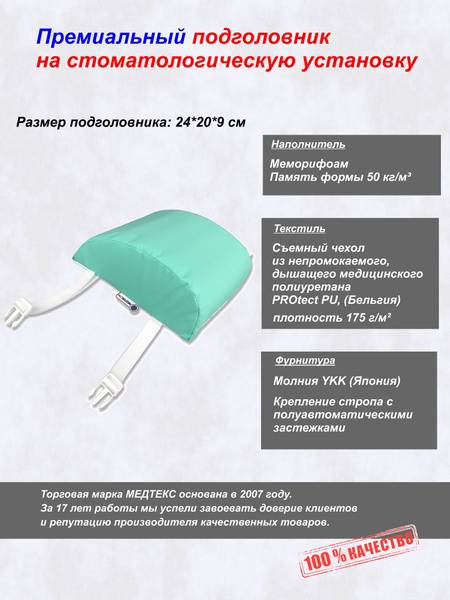 Премиальный подголовник на стоматологическую установку

Размер подголовника: 24*20*9 см

Наполнитель

Меморифоам
Память формы 50 кг/м³

Текстиль

Съемный чехол из непромокаемого, дышащего медицинского полиуретана PROtect PU, (Бельгия)

плотность 175 г/м²

Фурнитура

Молния YKK (Япония)

Крепление стропа с полуавтоматическими застежками

Торговая марка МЕДТЕКС основана в 2007 году.
За 17 лет работы мы успели завоевать доверие клиентов и репутацию производителя качественных товаров.

100 % КАЧЕСТВО